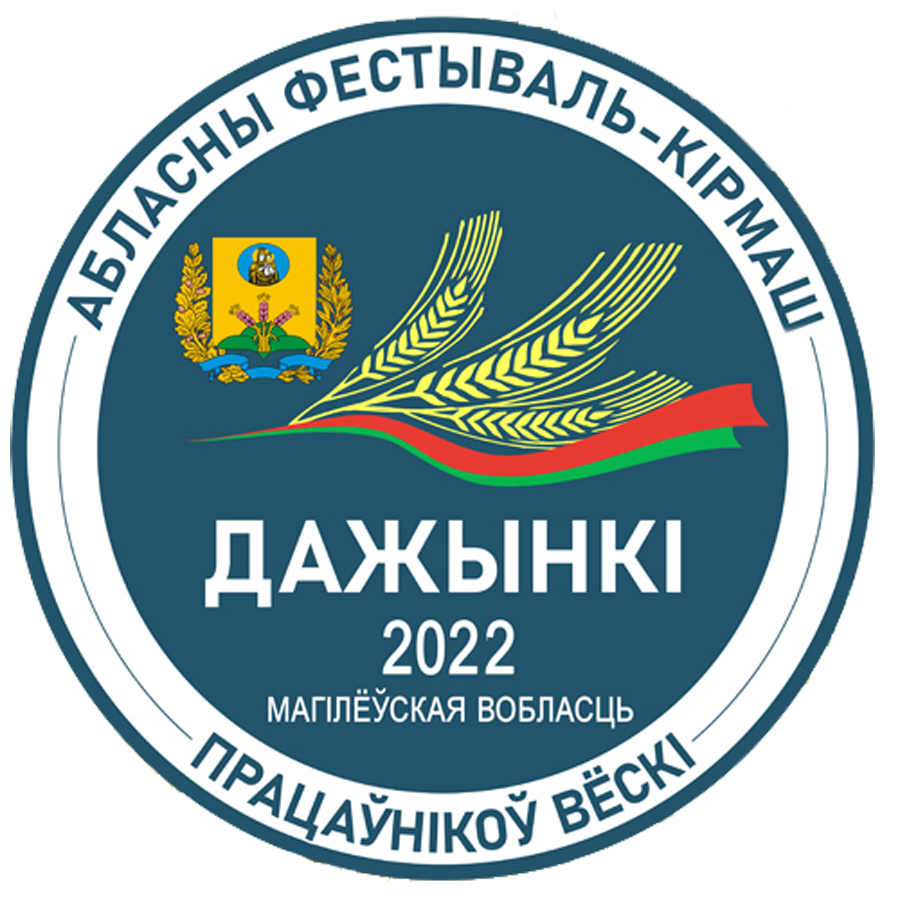 АБЛАСНЫ ФЕСТЫВАЛЬ-КІРМАШ

ДАЖЫНКІ
2022
МАГІЛЁЎСКАЯ ВОБЛАСЦЬ

ПРАЦАЎНІКОЎ ВЁСКІ